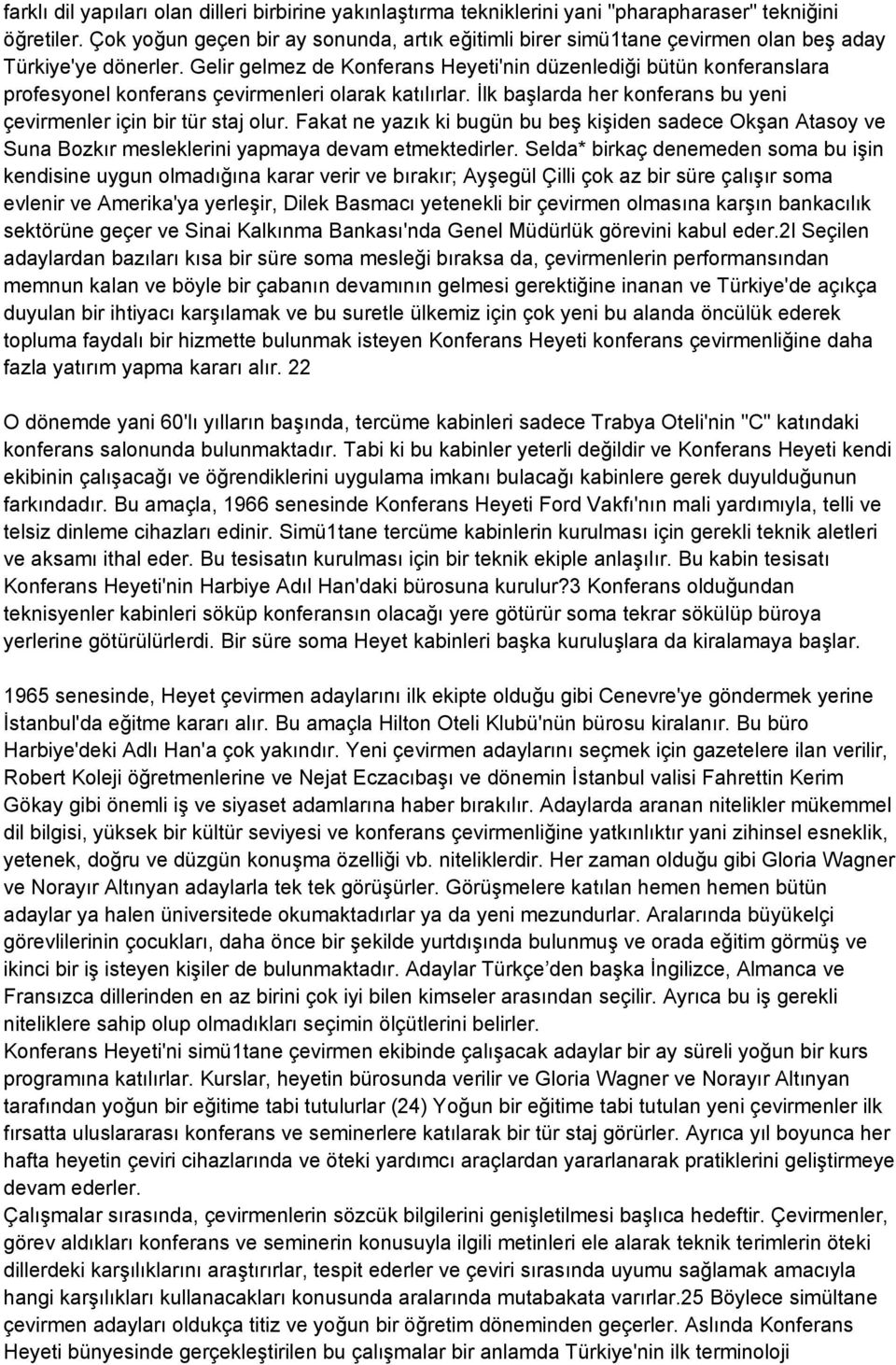 farklı dil yapıları olan dilleri birbirine yakınlaştırma tekniklerini yani "pharapharaser" tekniğini öğretiler. Çok yoğun geçen bir ay sonunda, artık eğitimli birer simü1tane çevirmen olan beş aday Türkiye'ye dönerler. Gelir gelmez de Konferans Heyeti'nin düzenlediği bütün konferanslara profesyonel konferans çevirmenleri olarak katılırlar. İlk başlarda her konferans bu yeni çevirmenler için bir tür staj olur. Fakat ne yazık ki bugün bu beş kişiden sadece Okşan Atasoy ve Suna Bozkır mesleklerini yapmaya devam etmektedirler. Selda* birkaç denemeden soma bu işin kendisine uygun olmadığına karar verir ve bırakır; Ayşegül Çilli çok az bir süre çalışır soma evlenir ve Amerika'ya yerleşir, Dilek Basmacı yetenekli bir çevirmen olmasına karşın bankacılık sektörüne geçer ve Sinai Kalkınma Bankası'nda Genel Müdürlük görevini kabul eder.2l Seçilen adaylardan bazıları kısa bir süre soma mesleği bıraksa da, çevirmenlerin performansından memnun kalan ve böyle bir çabanın devamının gelmesi gerektiğine inanan ve Türkiye'de açıkça duyulan bir ihtiyacı karşılamak ve bu suretle ülkemiz için çok yeni bu alanda öncülük ederek topluma faydalı bir hizmette bulunmak isteyen Konferans Heyeti konferans çevirmenliğine daha fazla yatırım yapma kararı alır. 22

O dönemde yani 60'lı yılların başında, tercüme kabinleri sadece Trabya Oteli'nin "C" katındaki konferans salonunda bulunmaktadır. Tabi ki bu kabinler yeterli değildir ve Konferans Heyeti kendi ekibinin çalışacağı ve öğrendiklerini uygulama imkanı bulacağı kabinlere gerek duyulduğunun farkındadır. Bu amaçla, 1966 senesinde Konferans Heyeti Ford Vakfı'nın mali yardımıyla, telli ve telsiz dinleme cihazları edinir. Simü1tane tercüme kabinlerin kurulması için gerekli teknik aletleri ve aksamı ithal eder. Bu tesisatın kurulması için bir teknik ekiple anlaşılır. Bu kabin tesisatı Konferans Heyeti'nin Harbiye Adıl Han'daki bürosuna kurulur?3 Konferans olduğundan teknisyenler kabinleri söküp konferansın olacağı yere götürür soma tekrar sökülüp büroya yerlerine götürülürlerdi. Bir süre soma Heyet kabinleri başka kuruluşlara da kiralamaya başlar.

1965 senesinde, Heyet çevirmen adaylarını ilk ekipte olduğu gibi Cenevre'ye göndermek yerine İstanbul'da eğitme kararı alır. Bu amaçla Hilton Oteli Klubü'nün bürosu kiralanır. Bu büro Harbiye'deki Adlı Han'a çok yakındır. Yeni çevirmen adaylarını seçmek için gazetelere ilan verilir, Robert Koleji öğretmenlerine ve Nejat Eczacıbaşı ve dönemin İstanbul valisi Fahrettin Kerim Gökay gibi önemli iş ve siyaset adamlarına haber bırakılır. Adaylarda aranan nitelikler mükemmel dil bilgisi, yüksek bir kültür seviyesi ve konferans çevirmenliğine yatkınlıktır yani zihinsel esneklik, yetenek, doğru ve düzgün konuşma özelliği vb. niteliklerdir. Her zaman olduğu gibi Gloria Wagner ve Norayır Altınyan adaylarla tek tek görüşürler. Görüşmelere katılan hemen hemen bütün adaylar ya halen üniversitede okumaktadırlar ya da yeni mezundurlar. Aralarında büyükelçi görevlilerinin çocukları, daha önce bir şekilde yurtdışında bulunmuş ve orada eğitim görmüş ve ikinci bir iş isteyen kişiler de bulunmaktadır. Adaylar Türkçe’den başka İngilizce, Almanca ve Fransızca dillerinden en az birini çok iyi bilen kimseler arasından seçilir. Ayrıca bu iş gerekli niteliklere sahip olup olmadıkları seçimin ölçütlerini belirler.
Konferans Heyeti'ni simü1tane çevirmen ekibinde çalışacak adaylar bir ay süreli yoğun bir kurs programına katılırlar. Kurslar, heyetin bürosunda verilir ve Gloria Wagner ve Norayır Altınyan tarafından yoğun bir eğitime tabi tutulurlar (24) Yoğun bir eğitime tabi tutulan yeni çevirmenler ilk fırsatta uluslararası konferans ve seminerlere katılarak bir tür staj görürler. Ayrıca yıl boyunca her hafta heyetin çeviri cihazlarında ve öteki yardımcı araçlardan yararlanarak pratiklerini geliştirmeye devam ederler.
Çalışmalar sırasında, çevirmenlerin sözcük bilgilerini genişletilmesi başlıca hedeftir. Çevirmenler, görev aldıkları konferans ve seminerin konusuyla ilgili metinleri ele alarak teknik terimlerin öteki dillerdeki karşılıklarını araştırırlar, tespit ederler ve çeviri sırasında uyumu sağlamak amacıyla hangi karşılıkları kullanacakları konusunda aralarında mutabakata varırlar.25 Böylece simültane çevirmen adayları oldukça titiz ve yoğun bir öğretim döneminden geçerler. Aslında Konferans Heyeti bünyesinde gerçekleştirilen bu çalışmalar bir anlamda Türkiye'nin ilk terminoloji